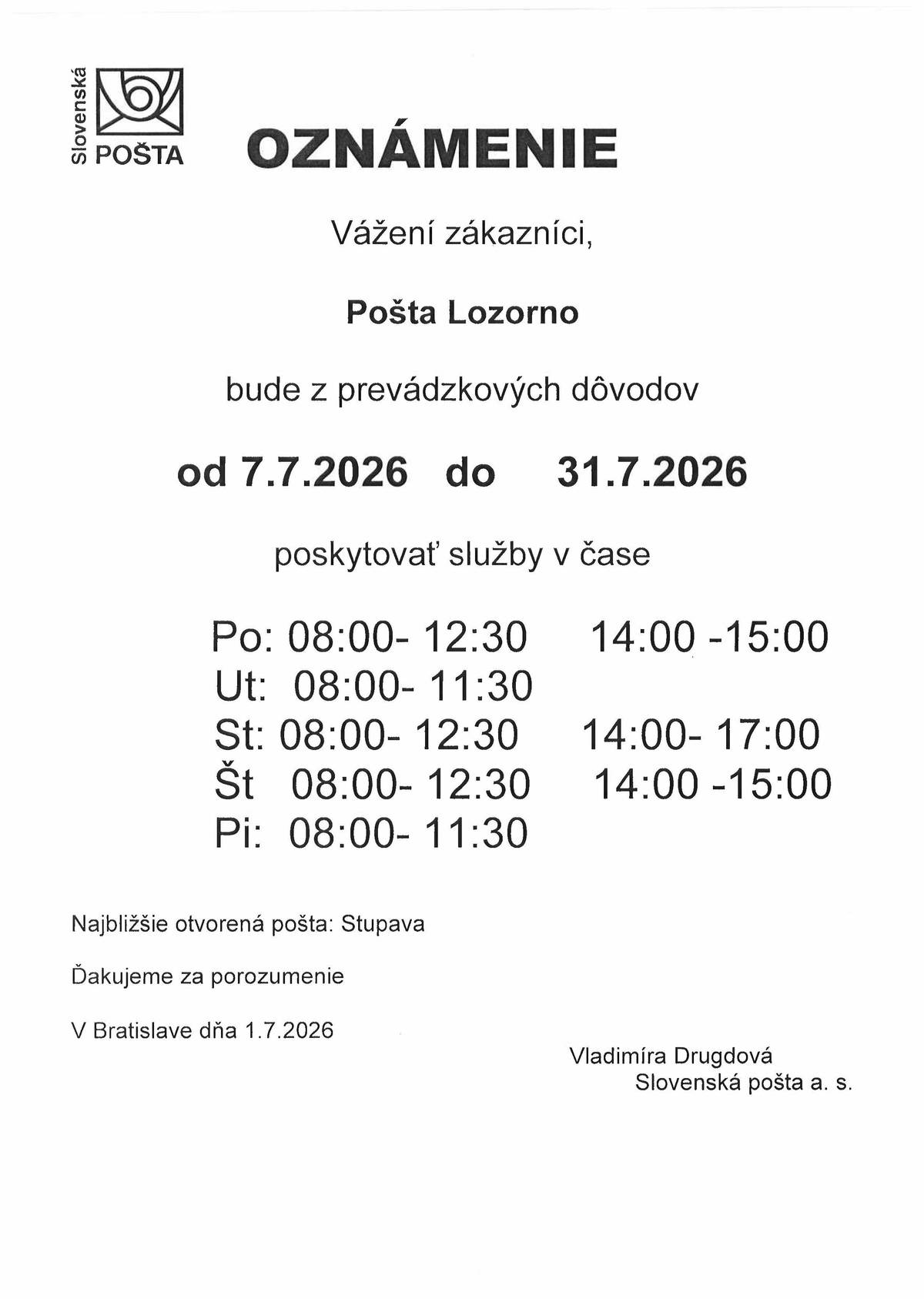 Slovenská POŠTA

OZNÁMENIE

Vážení zákazníci,

Pošta Lozorno

bude z prevádzkových dôvodov

od 7.7.2026 do 31.7.2026

poskytovať služby v čase

Po: 08:00- 12:30 14:00 -15:00
Ut: 08:00- 11:30
St: 08:00- 12:30 14:00- 17:00
Št 08:00- 12:30 14:00 -15:00
Pi: 08:00- 11:30

Najbližšie otvorená pošta: Stupava

Ďakujeme za porozumenie

V Bratislave dňa 1.7.2026

Vladimíra Drugdová
Slovenská pošta a. s.